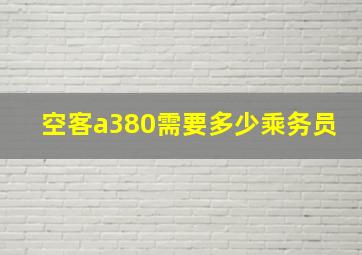 空客a380需要多少乘务员